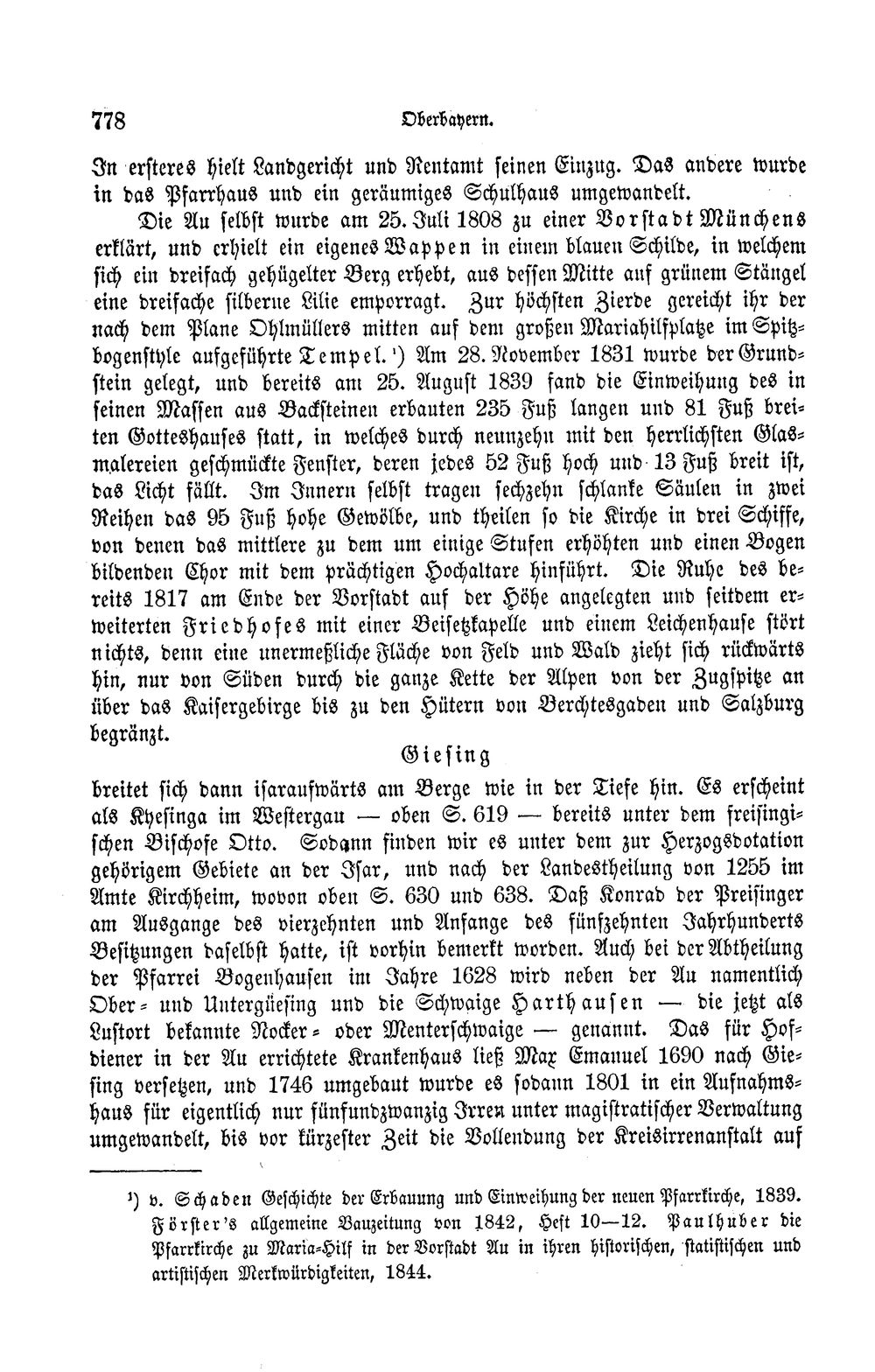 778 Oberbayern.

In ersteres hielt Landgericht und Rentamt seinen Einzug. Das andere wurde in das Pfarrhaus und ein geräumiges Schulhaus umgewandelt.

Die Au selbst wurde am 25. Juli 1808 zu einer Vorstadt Münchens erklärt, und erhielt ein eigenes Wappen in einem blauen Schilde, in welchem sich ein dreifach gehügelter Berg erhebt, aus dessen Mitte auf grünem Stängel eine dreifache silberne Lilie emporragt. Zur höchsten Zierde gereicht ihr der nach dem Plane Ohlmüllers mitten auf dem großen Mariahilfsplatze im Spitzbogenstyle aufgeführte Tempel.¹) Am 28. November 1831 wurde der Grundstein gelegt, und bereits am 25. August 1839 fand die Einweihung des in seinen Massen aus Backsteinen erbauten 235 Fuß langen und 81 Fuß breiten Gotteshauses statt, in welches durch neunzehn mit den herrlichsten Glasmalereien geschmückte Fenster, deren jedes 52 Fuß hoch und 13 Fuß breit ist, das Licht fällt. Im Innern selbst tragen sechzehn schlanke Säulen in zwei Reihen das 95 Fuß hohe Gewölbe, und theilen so die Kirche in drei Schiffe, von denen das mittlere zu dem um einige Stufen erhöhten und einen Bogen bildenden Chor mit dem prächtigen Hochaltare hinführt. Die Ruhe des bereits 1817 am Ende der Vorstadt auf der Höhe angelegten und seitdem erweiterten Friedhofes mit einer Beisetzkapelle und einem Leichenhause stört nichts, denn eine unermeßliche Fläche von Feld und Wald zieht sich rückwärts hin, nur von Süden durch die ganze Kette der Alpen von der Zugspitze an über das Kaisergebirge bis zu den Hütern von Berchtesgaden und Salzburg begränzt.

Giesing

breitet sich dann isaraufwärts am Berge wie in der Tiefe hin. Es erscheint als Kyesinga im Westergau — oben S. 619 — bereits unter dem freisingischen Bischofe Otto. Sodann finden wir es unter dem zur Herzogsdotation gehörigem Gebiete an der Isar, und nach der Landestheilung von 1255 im Amte Kirchheim, wovon oben S. 630 und 638. Daß Konrad der Preisinger am Ausgange des vierzehnten und Anfange des fünfzehnten Jahrhunderts Besitzungen daselbst hatte, ist vorhin bemerkt worden. Auch bei der Abtheilung der Pfarrei Bogenhausen im Jahre 1628 wird neben der Au namentlich Ober- und Untergüesing und die Schwaige Harthausen — die jetzt als Lustort bekannte Nocker- oder Menterschwaige — genannt. Das für Hofdiener in der Au errichtete Krankenhaus ließ Max Emanuel 1690 nach Giesing versetzen, und 1746 umgebaut wurde es sodann 1801 in ein Aufnahmshaus für eigentlich nur fünfundzwanzig Irren unter magistratischer Verwaltung umgewandelt, bis vor kürzester Zeit die Vollendung der Kreisirrenanstalt auf

¹) v. Schaden Geschichte der Erbauung und Einweihung der neuen Pfarrkirche, 1839. Förster's allgemeine Bauzeitung von 1842, Heft 10—12. Paulhuber die Pfarrkirche zu Maria-Hilf in der Vorstadt Au in ihren historischen, statistischen und artistischen Merkwürdigkeiten, 1844.